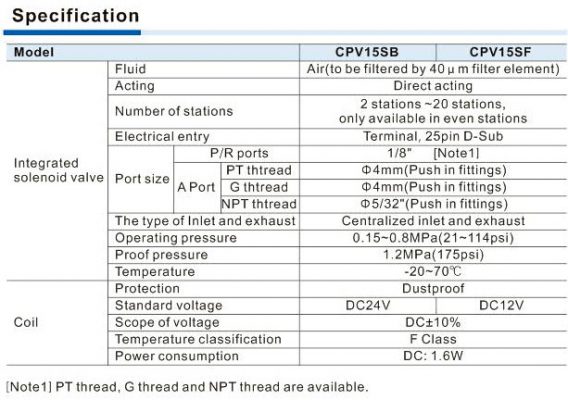 Specification

| Model | | | | CPV15SB | CPV15SF |
|---|---|---|---|---|---|
| Integrated solenoid valve | Fluid | | | Air(to be filtered by 40 μ m filter element) | |
| | Acting | | | Direct acting | |
| | Number of stations | | | 2 stations ~20 stations, only available in even stations | |
| | Electrical entry | | | Terminal, 25pin D-Sub | |
| | Port size | P/R ports | | 1/8" [Note1] | |
| | | A Port | PT thtread | Φ4mm(Push in fittings) | |
| | | | G thtread | Φ4mm(Push in fittings) | |
| | | | NPT thtread | Φ5/32"(Push in fittings) | |
| | The type of Inlet and exhaust | | | Centralized inlet and exhaust | |
| | Operating pressure | | | 0.15~0.8MPa(21~114psi) | |
| | Proof pressure | | | 1.2MPa(175psi) | |
| | Temperature | | | -20~70℃ | |
| Coil | Protection | | | Dustproof | |
| | Standard voltage | | | DC24V | DC12V |
| | Scope of voltage | | | DC±10% | |
| | Temperature classification | | | F Class | |
| | Power consumption | | | DC: 1.6W | |

[Note1] PT thread, G thread and NPT thread are available.